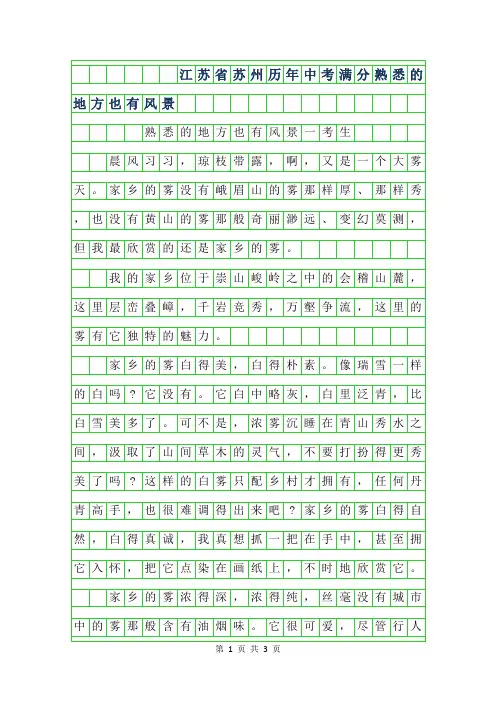 江苏省苏州历年中考满分熟悉的地方也有风景

熟悉的地方也有风景一考生

晨风习习，琼枝带露，啊，又是一个大雾天。家乡的雾没有峨眉山的雾那样厚、那样秀，也没有黄山的雾那般奇丽渺远、变幻莫测，但我最欣赏的还是家乡的雾。

我的家乡位于崇山峻岭之中的会稽山麓，这里层峦叠嶂，千岩竞秀，万壑争流，这里的雾有它独特的魅力。

家乡的雾白得美，白得朴素。像瑞雪一样的白吗？它没有。它白中略灰，白里泛青，比白雪美多了。可不是，浓雾沉睡在青山秀水之间，汲取了山间草木的灵气，不要打扮得更秀美了吗？这样的白雾只配乡村才拥有，任何丹青高手，也很难调得出来吧？家乡的雾白得自然，白得真诚，我真想抓一把在手中，甚至拥它入怀，把它点染在画纸上，不时地欣赏它。

家乡的雾浓得深，浓得纯，丝毫没有城市中的雾那般含有油烟味。它很可爱，尽管行人

第 1 页 共 3 页